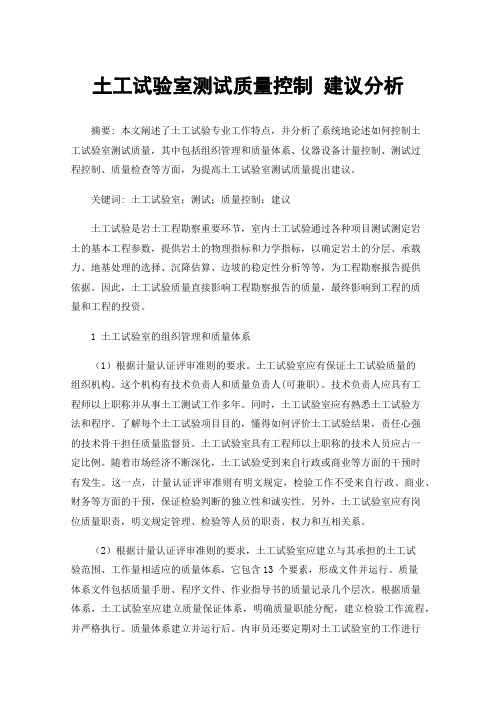 土工试验室测试质量控制 建议分析

摘要：本文阐述了土工试验专业工作特点，并分析了系统地论述如何控制土工试验室测试质量，其中包括组织管理和质量体系、仪器设备计量控制、测试过程控制、质量检查等方面，为提高土工试验室测试质量提出建议。

关键词：土工试验室；测试；质量控制；建议

土工试验是岩土工程勘察重要环节，室内土工试验通过各种项目测试测定岩土的基本工程参数，提供岩土的物理指标和力学指标，以确定岩土的分层、承载力、地基处理的选择、沉降估算、边坡的稳定性分析等等，为工程勘察报告提供依据。因此，土工试验质量直接影响工程勘察报告的质量，最终影响到工程的质量和工程的投资。

1 土工试验室的组织管理和质量体系

（1）根据计量认证评审准则的要求。土工试验室应有保证土工试验质量的组织机构。这个机构有技术负责人和质量负责人(可兼职)。技术负责人应具有工程师以上职称并从事土工测试工作多年。同时，土工试验室应有熟悉土工试验方法和程序。了解每个土工试验项目目的，懂得如何评价土工试验结果，责任心强的技术骨干担任质量监督员。土工试验室具有工程师以上职称的技术人员应占一定比例。随着市场经济不断深化，土工试验受到来自行政或商业等方面的干预时有发生。这一点，计量认证评审准则有明文规定，检验工作不受来自行政、商业、财务等方面的干预，保证检验判断的独立性和诚实性。另外，土工试验室应有岗位质量职责，明文规定管理、检验等人员的职责、权力和互相关系。

（2）根据计量认证评审准则的要求，土工试验室应建立与其承担的土工试验范围、工作量相适应的质量体系，它包含 13 个要素，形成文件并运行。质量体系文件包括质量手册、程序文件、作业指导书的质量记录几个层次。根据质量体系，土工试验室应建立质量保证体系，明确质量职能分配，建立检验工作流程，并严格执行。质量体系建立并运行后。内审员还要定期对土工试验室的工作进行